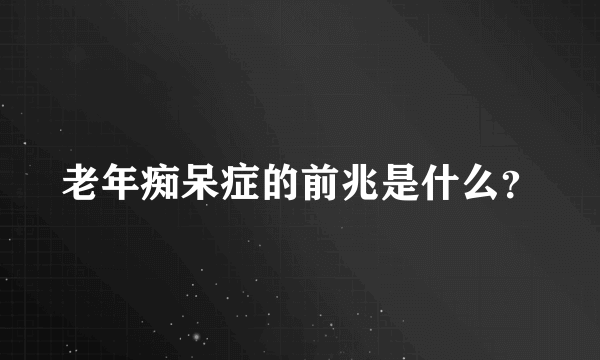 老年痴呆症的前兆是什么?